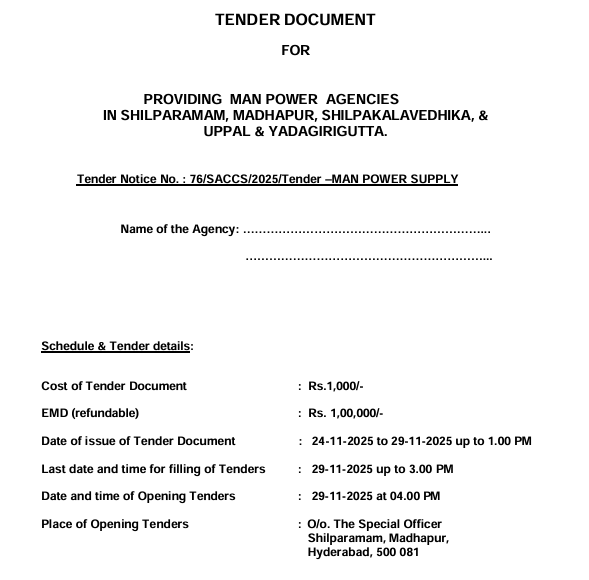 TENDER DOCUMENT

FOR

PROVIDING MAN POWER AGENCIES
IN SHILPARAMAM, MADHAPUR, SHILPAKALAVEDHIKA, &
UPPAL & YADAGIRIGUTTA.

Tender Notice No. : 76/SACCS/2025/Tender –MAN POWER SUPPLY

Name of the Agency: ………………………………………………………..
………………………………………………………..

Schedule & Tender details:

Cost of Tender Document : Rs.1,000/-

EMD (refundable) : Rs. 1,00,000/-

Date of issue of Tender Document : 24-11-2025 to 29-11-2025 up to 1.00 PM

Last date and time for filling of Tenders : 29-11-2025 up to 3.00 PM

Date and time of Opening Tenders : 29-11-2025 at 04.00 PM

Place of Opening Tenders : O/o. The Special Officer
Shilparamam, Madhapur,
Hyderabad, 500 081